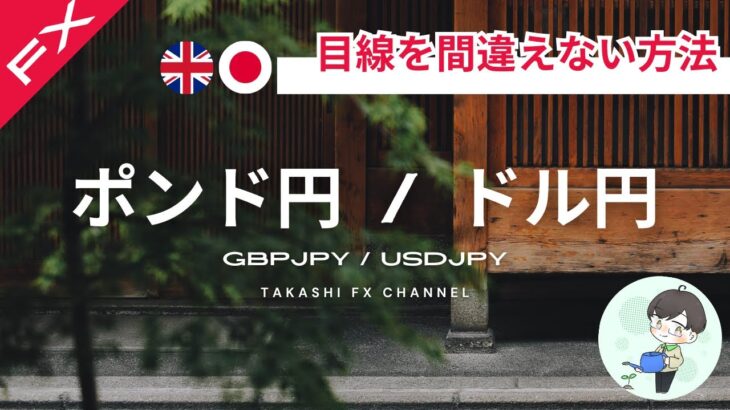 FX

目線を間違えない方法

ポンド円 / ドル円

GBPJPY / USDJPY

TAKASHI FX CHANNEL